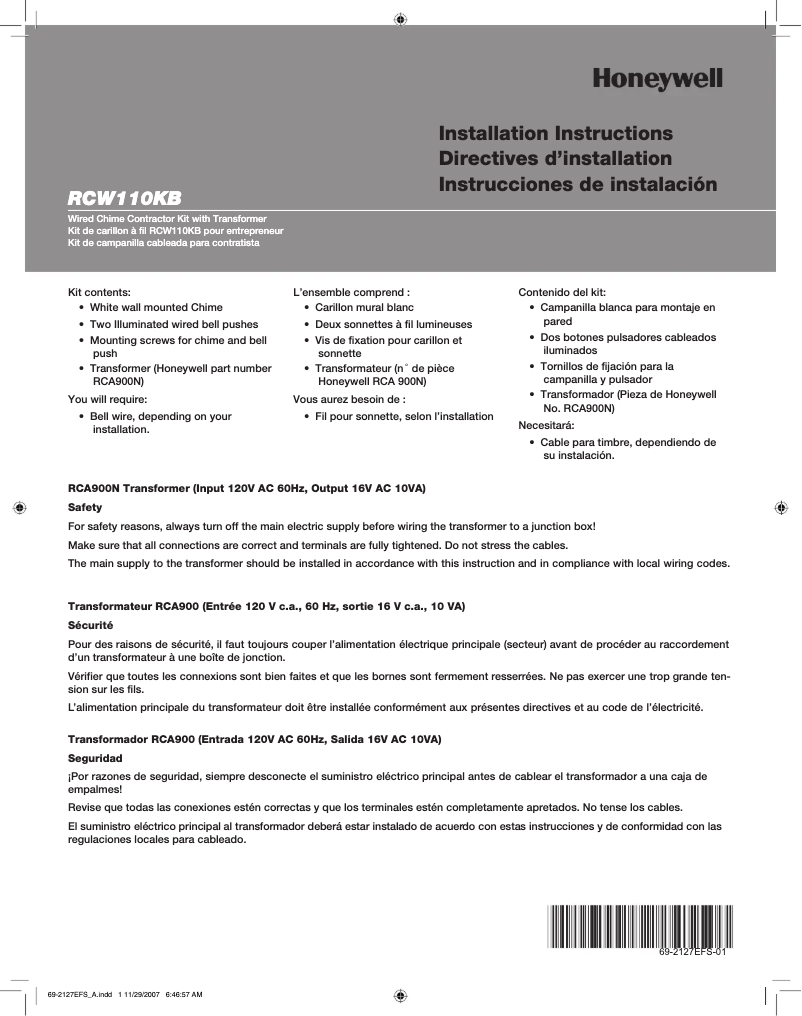 Honeywell

Installation Instructions
Directives d'installation
Instrucciones de instalación

RCW110KB

Wired Chime Contractor Kit with Transformer
Kit de carillon à fil RCW110KB pour entrepreneur
Kit de campanilla cableada para contratista

Kit contents:
• White wall mounted Chime
• Two Illuminated wired bell pushes
• Mounting screws for chime and bell push
• Transformer (Honeywell part number RCA900N)

You will require:
• Bell wire, depending on your installation.

L'ensemble comprend :
• Carillon mural blanc
• Deux sonnettes à fil lumineuses
• Vis de fixation pour carillon et sonnette
• Transformateur (n° de pièce Honeywell RCA 900N)

Vous aurez besoin de :
• Fil pour sonnette, selon l'installation

Contenido del kit:
• Campanilla blanca para montaje en pared
• Dos botones pulsadores cableados iluminados
• Tornillos de fijación para la campanilla y pulsador
• Transformador (Pieza de Honeywell No. RCA900N)

Necesitará:
• Cable para timbre, dependiendo de su instalación.

RCA900N Transformer (Input 120V AC 60Hz, Output 16V AC 10VA)

Safety

For safety reasons, always turn off the main electric supply before wiring the transformer to a junction box!

Make sure that all connections are correct and terminals are fully tightened. Do not stress the cables.

The main supply to the transformer should be installed in accordance with this instruction and in compliance with local wiring codes.

Transformateur RCA900 (Entrée 120 V c.a., 60 Hz, sortie 16 V c.a., 10 VA)

Sécurité

Pour des raisons de sécurité, il faut toujours couper l'alimentation électrique principale (secteur) avant de procéder au raccordement d'un transformateur à une boîte de jonction.

Vérifier que toutes les connexions sont bien faites et que les bornes sont fermement resserrées. Ne pas exercer une trop grande tension sur les fils.

L'alimentation principale du transformateur doit être installée conformément aux présentes directives et au code de l'électricité.

Transformador RCA900 (Entrada 120V AC 60Hz, Salida 16V AC 10VA)

Seguridad

¡Por razones de seguridad, siempre desconecte el suministro eléctrico principal antes de cablear el transformador a una caja de empalmes!

Revise que todas las conexiones estén correctas y que los terminales estén completamente apretados. No tense los cables.

El suministro eléctrico principal al transformador deberá estar instalado de acuerdo con estas instrucciones y de conformidad con las regulaciones locales para cableado.

69-2127EFS-01

69-2127EFS_A.indd 1 11/29/2007 6:46:57 AM